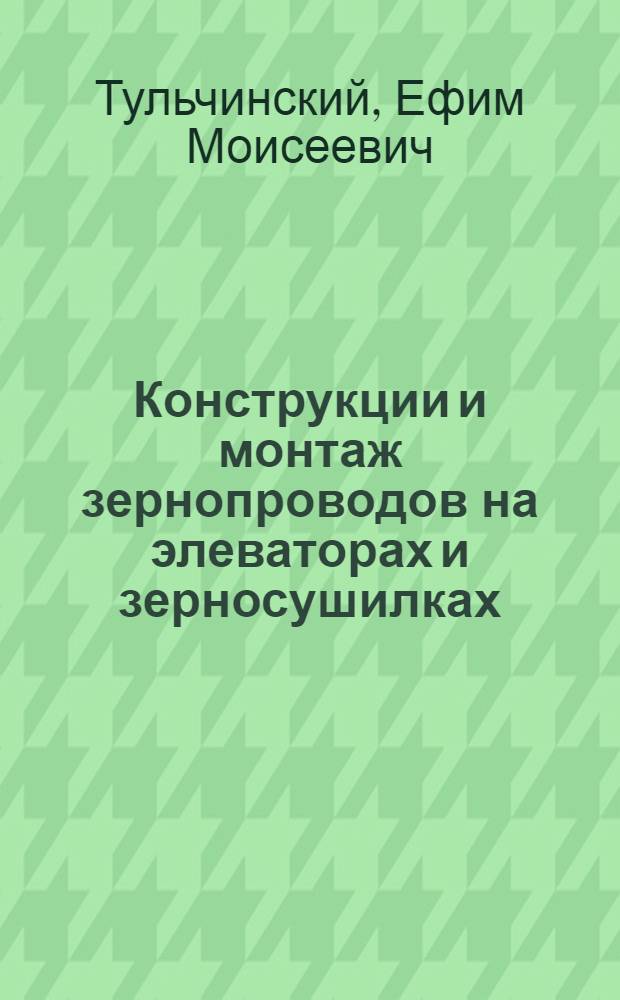 Тульчинский, Ефим Моисеевич

Конструкции и монтаж зернопроводов на элеваторах и зерносушилках